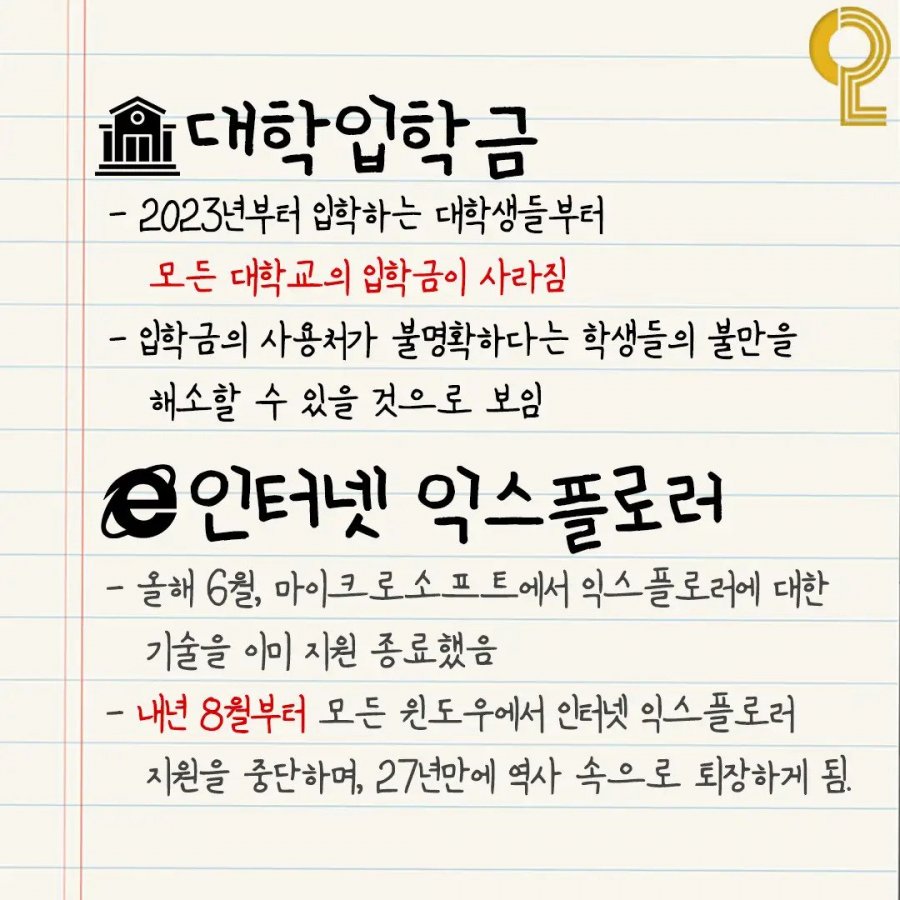 대학입학금

- 2023년부터 입학하는 대학생들부터 모든 대학교의 입학금이 사라짐

- 입학금의 사용처가 불명확하다는 학생들의 불만을 해소할 수 있을 것으로 보임

인터넷 익스플로러

- 올해 6월, 마이크로소프트에서 익스플로러에 대한 기술을 이미 지원 종료했음

- 내년 8월부터 모든 윈도우에서 인터넷 익스플로러 지원을 중단하며, 27년만에 역사 속으로 퇴장하게 됨.